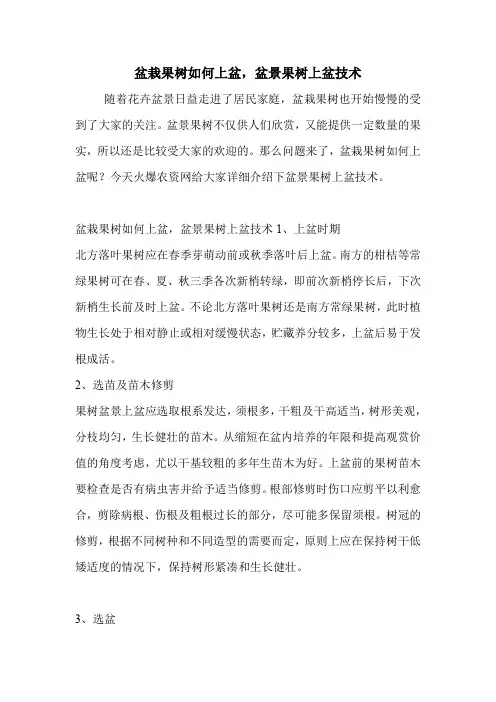 盆栽果树如何上盆，盆景果树上盆技术

随着花卉盆景日益走进了居民家庭，盆栽果树也开始慢慢的受到了大家的关注。盆景果树不仅供人们欣赏，又能提供一定数量的果实，所以还是比较受大家的欢迎的。那么问题来了，盆栽果树如何上盆呢？今天火爆农资网给大家详细介绍下盆景果树上盆技术。

盆栽果树如何上盆，盆景果树上盆技术 1、上盆时期
北方落叶果树应在春季芽萌动前或秋季落叶后上盆。南方的柑桔等常绿果树可在春、夏、秋三季各次新梢转绿，即前次新梢停长后，下次新梢生长前及时上盆。不论北方落叶果树还是南方常绿果树，此时植物生长处于相对静止或相对缓慢状态，贮藏养分较多，上盆后易于发根成活。

2、选苗及苗木修剪
果树盆景上盆应选取根系发达，须根多，干粗及干高适当，树形美观，分枝均匀，生长健壮的苗木。从缩短在盆内培养的年限和提高观赏价值的角度考虑，尤以干基较粗的多年生苗木为好。上盆前的果树苗木要检查是否有病虫害并给予适当修剪。根部修剪时伤口应剪平以利愈合，剪除病根、伤根及粗根过长的部分，尽可能多保留须根。树冠的修剪，根据不同树种和不同造型的需要而定，原则上应在保持树干低矮适度的情况下，保持树形紧凑和生长健壮。

3、选盆